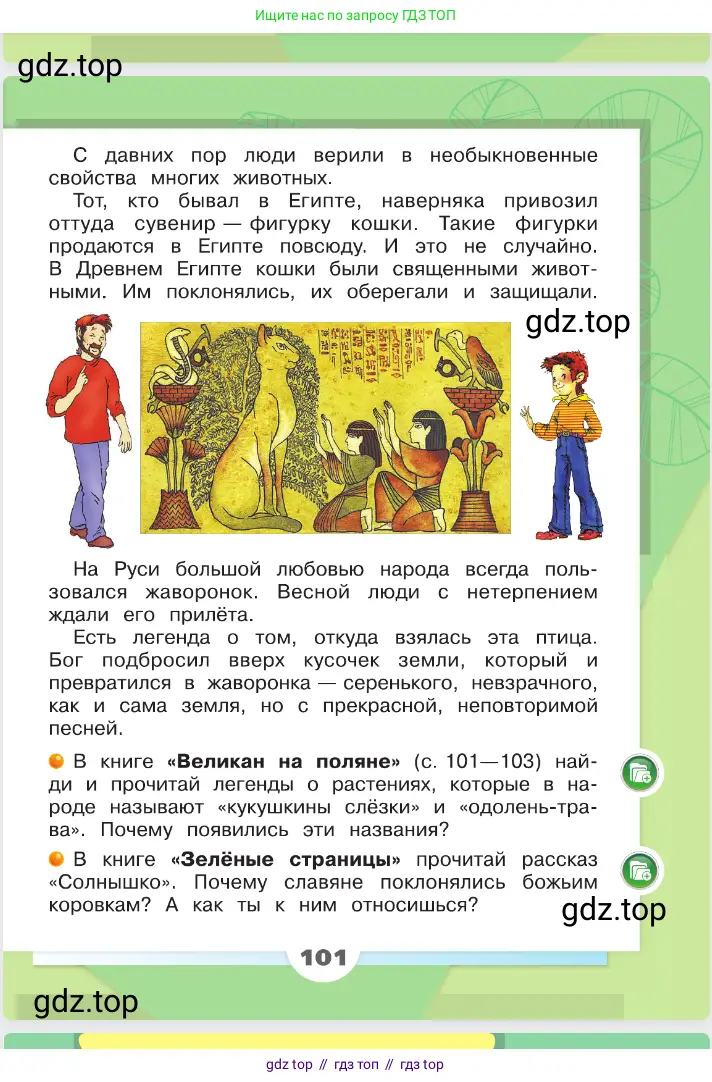 Ищите нас по запросу ГДЗ ТОП

gdz.top

С давних пор люди верили в необыкновенные свойства многих животных.

Тот, кто бывал в Египте, наверняка привозил оттуда сувенир — фигурку кошки. Такие фигурки продаются в Египте повсюду. И это не случайно. В Древнем Египте кошки были священными животными. Им поклонялись, их оберегали и защищали.

gdz.top

На Руси большой любовью народа всегда пользовался жаворонок. Весной люди с нетерпением ждали его прилёта.

Есть легенда о том, откуда взялась эта птица. Бог подбросил вверх кусочек земли, который и превратился в жаворонка — серенького, невзрачного, как и сама земля, но с прекрасной, неповторимой песней.

В книге «Великан на поляне» (с. 101—103) найди и прочитай легенды о растениях, которые в народе называют «кукушкины слёзки» и «одолень-трава». Почему появились эти названия?

В книге «Зелёные страницы» прочитай рассказ «Солнышко». Почему славяне поклонялись божьим коровкам? А как ты к ним относишься?

gdz.top

101

gdz.top

gdz top // гдз топ // гдз top